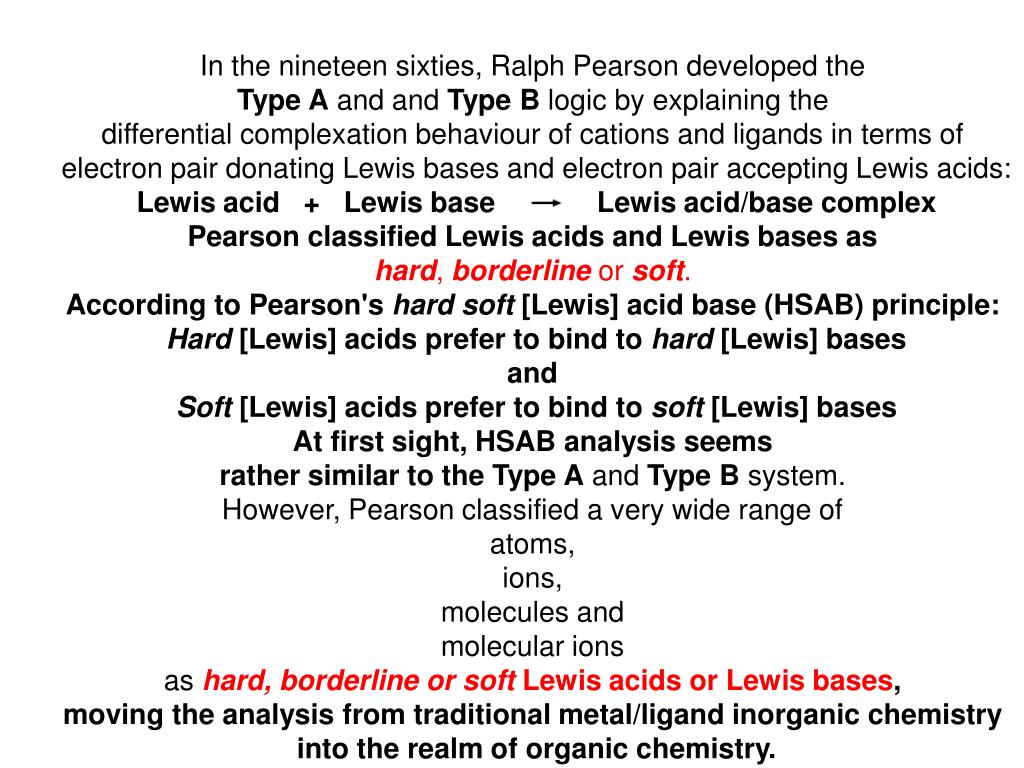 In the nineteen sixties, Ralph Pearson developed the Type A and and Type B logic by explaining the differential complexation behaviour of cations and ligands in terms of electron pair donating Lewis bases and electron pair accepting Lewis acids:

Lewis acid + Lewis base → Lewis acid/base complex

Pearson classified Lewis acids and Lewis bases as hard, borderline or soft.

According to Pearson's hard soft [Lewis] acid base (HSAB) principle:

Hard [Lewis] acids prefer to bind to hard [Lewis] bases
and
Soft [Lewis] acids prefer to bind to soft [Lewis] bases

At first sight, HSAB analysis seems rather similar to the Type A and Type B system.

However, Pearson classified a very wide range of
atoms,
ions,
molecules and
molecular ions
as hard, borderline or soft Lewis acids or Lewis bases,
moving the analysis from traditional metal/ligand inorganic chemistry into the realm of organic chemistry.